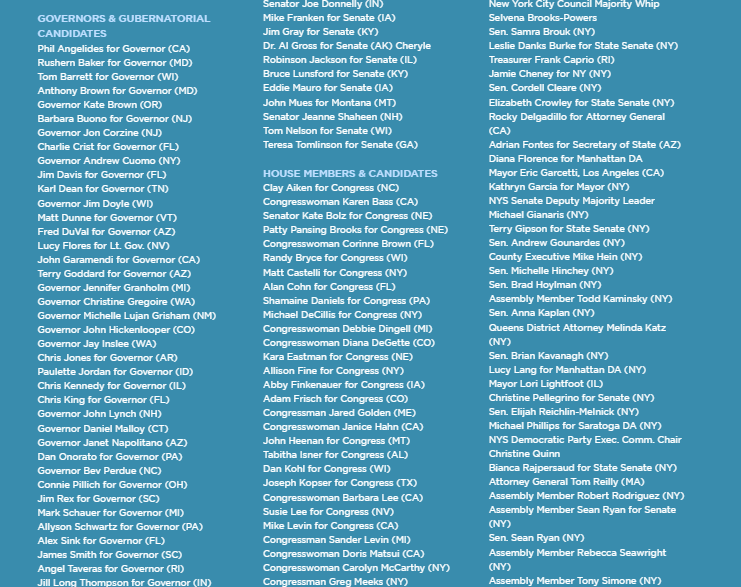 GOVERNORS & GUBERNATORIAL CANDIDATES
Phil Angelides for Governor (CA)
Rushern Baker for Governor (MD)
Tom Barrett for Governor (WI)
Anthony Brown for Governor (MD)
Governor Kate Brown (OR)
Barbara Buono for Governor (NJ)
Governor Jon Corzine (NJ)
Charlie Crist for Governor (FL)
Governor Andrew Cuomo (NY)
Jim Davis for Governor (FL)
Karl Dean for Governor (TN)
Governor Jim Doyle (WI)
Matt Dunne for Governor (VT)
Fred DuVal for Governor (AZ)
Lucy Flores for Lt. Gov. (NV)
John Garamendi for Governor (CA)
Terry Goddard for Governor (AZ)
Governor Jennifer Granholm (MI)
Governor Christine Gregoire (WA)
Governor Michelle Lujan Grisham (NM)
Governor John Hickenlooper (CO)
Governor Jay Inslee (WA)
Chris Jones for Governor (AR)
Paulette Jordan for Governor (ID)
Chris Kennedy for Governor (IL)
Chris King for Governor (FL)
Governor John Lynch (NH)
Governor Daniel Malloy (CT)
Governor Janet Napolitano (AZ)
Dan Onorato for Governor (PA)
Governor Bev Perdue (NC)
Connie Pillich for Governor (OH)
Jim Rex for Governor (SC)
Mark Schauer for Governor (MI)
Allyson Schwartz for Governor (PA)
Alex Sink for Governor (FL)
James Smith for Governor (SC)
Angel Taveras for Governor (RI)
Jill Long Thompson for Governor (IN)

Senator Joe Donnelly (IN)
Mike Franken for Senate (IA)
Jim Gray for Senate (KY)
Dr. Al Gross for Senate (AK) Cheryle Robinson Jackson for Senate (IL)
Bruce Lunsford for Senate (KY)
Eddie Mauro for Senate (IA)
John Mues for Montana (MT)
Senator Jeanne Shaheen (NH)
Tom Nelson for Senate (WI)
Teresa Tomlinson for Senate (GA)

HOUSE MEMBERS & CANDIDATES
Clay Aiken for Congress (NC)
Congresswoman Karen Bass (CA)
Senator Kate Bolz for Congress (NE)
Patty Pansing Brooks for Congress (NE)
Congresswoman Corinne Brown (FL)
Randy Bryce for Congress (WI)
Matt Castelli for Congress (NY)
Alan Cohn for Congress (FL)
Shamaine Daniels for Congress (PA)
Michael DeCillis for Congress (NY)
Congresswoman Debbie Dingell (MI)
Congresswoman Diana DeGette (CO)
Kara Eastman for Congress (NE)
Allison Fine for Congress (NY)
Abby Finkenauer for Congress (IA)
Adam Frisch for Congress (CO)
Congressman Jared Golden (ME)
Congresswoman Janice Hahn (CA)
John Heenan for Congress (MT)
Tabitha Isner for Congress (AL)
Dan Kohl for Congress (WI)
Joseph Kopser for Congress (TX)
Congresswoman Barbara Lee (CA)
Susie Lee for Congress (NV)
Mike Levin for Congress (CA)
Congressman Sander Levin (MI)
Congresswoman Doris Matsui (CA)
Congresswoman Carolyn McCarthy (NY)
Congressman Greg Meeks (NY)

New York City Council Majority Whip Selvena Brooks-Powers
Sen. Samra Brouk (NY)
Leslie Danks Burke for State Senate (NY)
Treasurer Frank Caprio (RI)
Jamie Cheney for NY (NY)
Sen. Cordell Cleare (NY)
Elizabeth Crowley for State Senate (NY)
Rocky Delgadillo for Attorney General (CA)
Adrian Fontes for Secretary of State (AZ)
Diana Florence for Manhattan DA
Mayor Eric Garcetti, Los Angeles (CA)
Kathryn Garcia for Mayor (NY)
NYS Senate Deputy Majority Leader Michael Gianaris (NY)
Terry Gipson for State Senate (NY)
Sen. Andrew Gounardes (NY)
County Executive Mike Hein (NY)
Sen. Michelle Hinchey (NY)
Sen. Brad Hoylman (NY)
Assembly Member Todd Kaminsky (NY)
Sen. Anna Kaplan (NY)
Queens District Attorney Melinda Katz (NY)
Sen. Brian Kavanagh (NY)
Lucy Lang for Manhattan DA (NY)
Mayor Lori Lightfoot (IL)
Christine Pellegrino for Senate (NY)
Sen. Elijah Reichlin-Melnick (NY)
Michael Phillips for Saratoga DA (NY)
NYS Democratic Party Exec. Comm. Chair Christine Quinn
Bianca Rajpersaud for State Senate (NY)
Attorney General Tom Reilly (MA)
Assembly Member Robert Rodriguez (NY)
Assembly Member Sean Ryan for Senate (NY)
Sen. Sean Ryan (NY)
Assembly Member Rebecca Seawright (NY)
Assembly Member Tony Simone (NY)